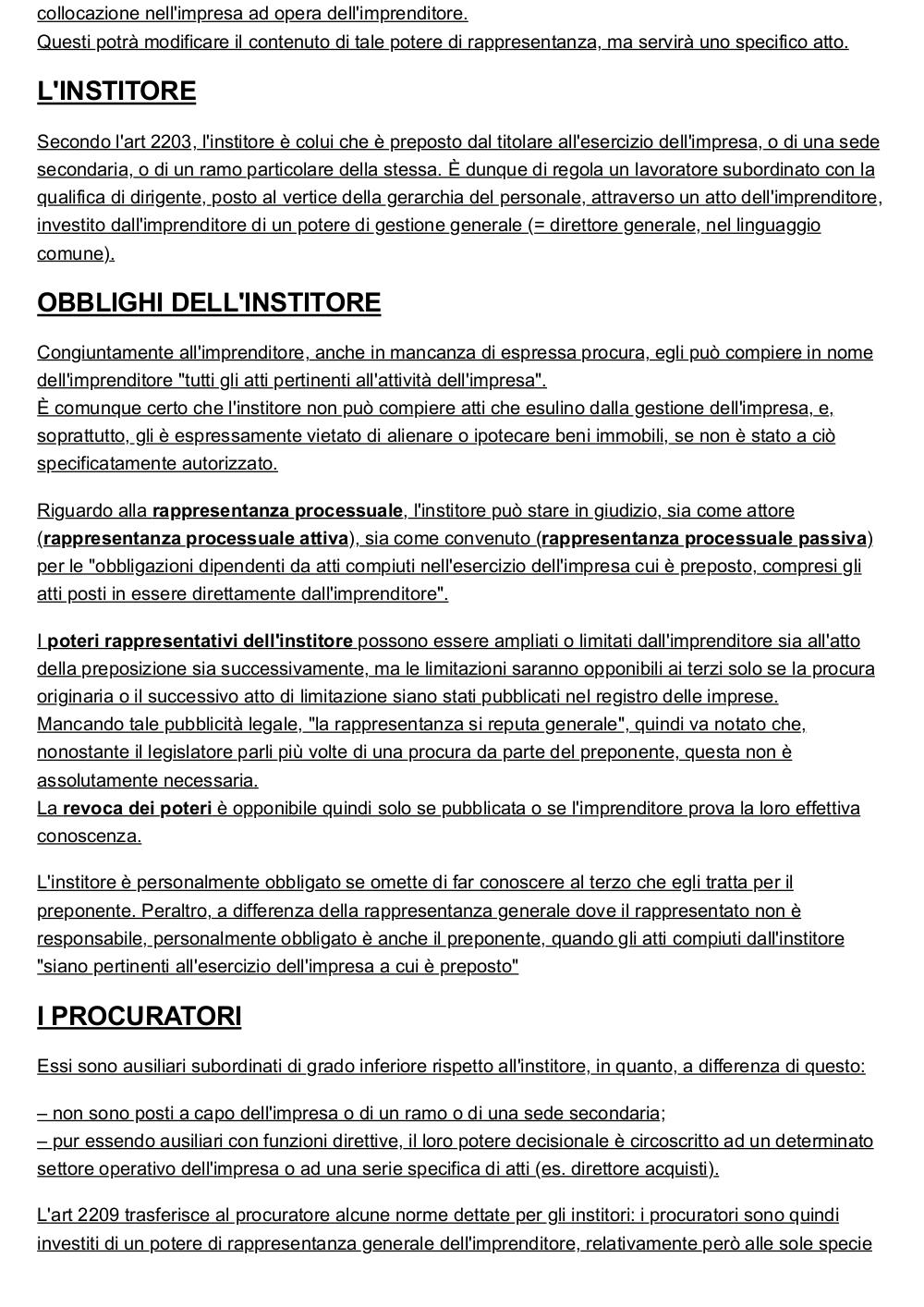 collocazione nell'impresa ad opera dell'imprenditore.
Questi potrà modificare il contenuto di tale potere di rappresentanza, ma servirà uno specifico atto.

L'INSTITORE

Secondo l'art 2203, l'institore è colui che è preposto dal titolare all'esercizio dell'impresa, o di una sede secondaria, o di un ramo particolare della stessa. È dunque di regola un lavoratore subordinato con la qualifica di dirigente, posto al vertice della gerarchia del personale, attraverso un atto dell'imprenditore, investito dall'imprenditore di un potere di gestione generale (= direttore generale, nel linguaggio comune).

OBBLIGHI DELL'INSTITORE

Congiuntamente all'imprenditore, anche in mancanza di espressa procura, egli può compiere in nome dell'imprenditore "tutti gli atti pertinenti all'attività dell'impresa".
È comunque certo che l'institore non può compiere atti che esulino dalla gestione dell'impresa, e, soprattutto, gli è espressamente vietato di alienare o ipotecare beni immobili, se non è stato a ciò specificatamente autorizzato.

Riguardo alla rappresentanza processuale, l'institore può stare in giudizio, sia come attore (rappresentanza processuale attiva), sia come convenuto (rappresentanza processuale passiva) per le "obbligazioni dipendenti da atti compiuti nell'esercizio dell'impresa cui è preposto, compresi gli atti posti in essere direttamente dall'imprenditore".

I poteri rappresentativi dell'institore possono essere ampliati o limitati dall'imprenditore sia all'atto della preposizione sia successivamente, ma le limitazioni saranno opponibili ai terzi solo se la procura originaria o il successivo atto di limitazione siano stati pubblicati nel registro delle imprese.
Mancando tale pubblicità legale, "la rappresentanza si reputa generale", quindi va notato che, nonostante il legislatore parli più volte di una procura da parte del preponente, questa non è assolutamente necessaria.
La revoca dei poteri è opponibile quindi solo se pubblicata o se l'imprenditore prova la loro effettiva conoscenza.

L'institore è personalmente obbligato se omette di far conoscere al terzo che egli tratta per il preponente. Peraltro, a differenza della rappresentanza generale dove il rappresentato non è responsabile, personalmente obbligato è anche il preponente, quando gli atti compiuti dall'institore "siano pertinenti all'esercizio dell'impresa a cui è preposto"

I PROCURATORI

Essi sono ausiliari subordinati di grado inferiore rispetto all'institore, in quanto, a differenza di questo:

– non sono posti a capo dell'impresa o di un ramo o di una sede secondaria;
– pur essendo ausiliari con funzioni direttive, il loro potere decisionale è circoscritto ad un determinato settore operativo dell'impresa o ad una serie specifica di atti (es. direttore acquisti).

L'art 2209 trasferisce al procuratore alcune norme dettate per gli institori: i procuratori sono quindi investiti di un potere di rappresentanza generale dell'imprenditore, relativamente però alle sole specie